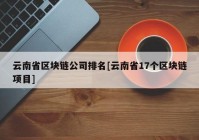 云南省区块链公司排名[云南省17个区块链项目]